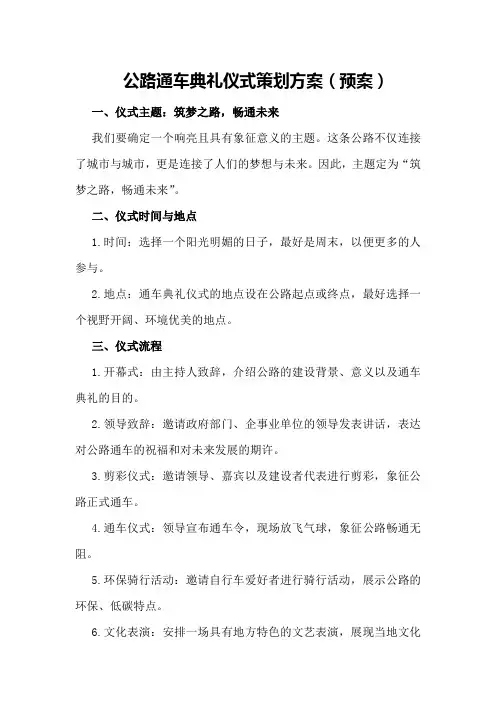 公路通车典礼仪式策划方案（预案）

一、仪式主题：筑梦之路，畅通未来

我们要确定一个响亮且具有象征意义的主题。这条公路不仅连接了城市与城市，更是连接了人们的梦想与未来。因此，主题定为“筑梦之路，畅通未来”。

二、仪式时间与地点

1.时间：选择一个阳光明媚的日子，最好是周末，以便更多的人参与。

2.地点：通车典礼仪式的地点设在公路起点或终点，最好选择一个视野开阔、环境优美的地点。

三、仪式流程

1.开幕式：由主持人致辞，介绍公路的建设背景、意义以及通车典礼的目的。

2.领导致辞：邀请政府部门、企事业单位的领导发表讲话，表达对公路通车的祝福和对未来发展的期许。

3.剪彩仪式：邀请领导、嘉宾以及建设者代表进行剪彩，象征公路正式通车。

4.通车仪式：领导宣布通车令，现场放飞气球，象征公路畅通无阻。

5.环保骑行活动：邀请自行车爱好者进行骑行活动，展示公路的环保、低碳特点。

6.文化表演：安排一场具有地方特色的文艺表演，展现当地文化